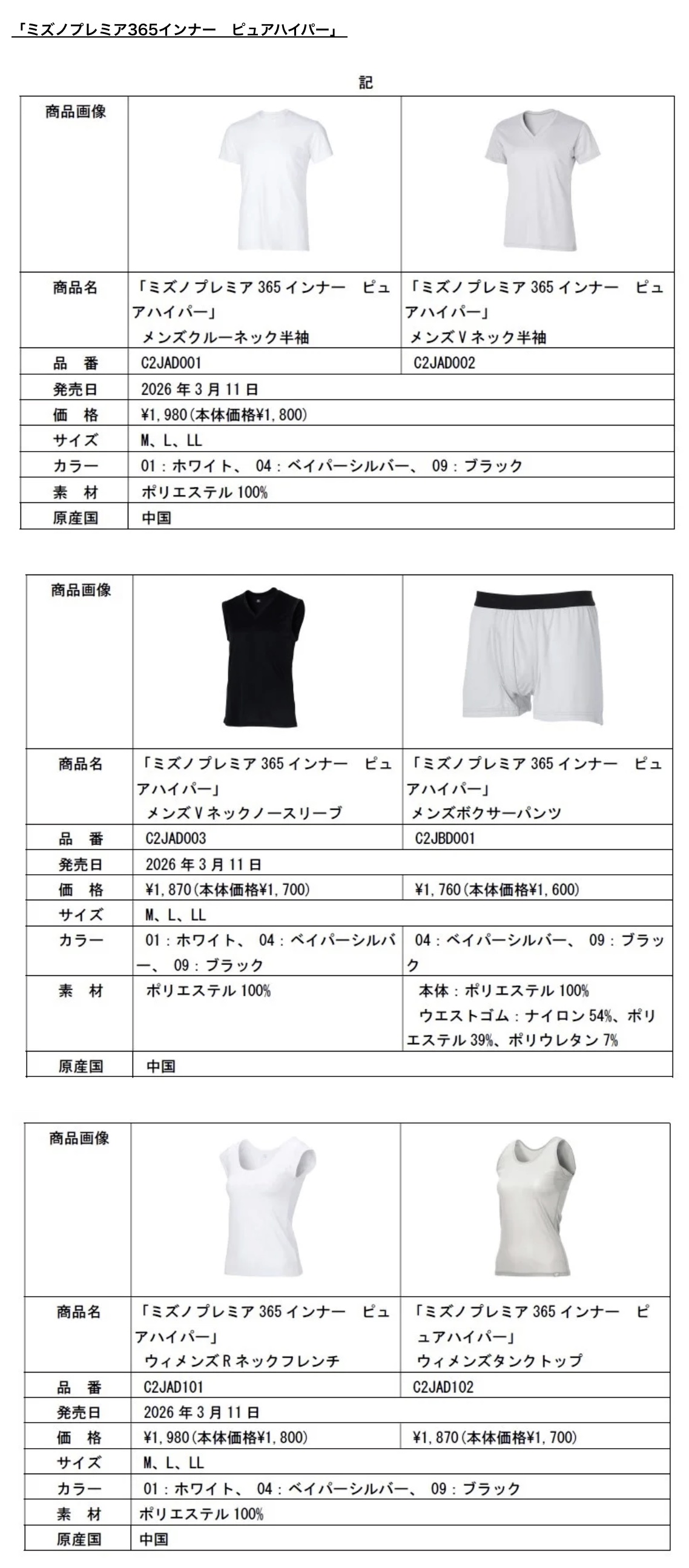 「ミズノプレミア365インナー　ピュアハイパー」

記

| 商品画像 | | |
|---|---|---|
| 商品名 | 「ミズノプレミア 365 インナー　ピュアハイパー」 メンズクルーネック半袖 | 「ミズノプレミア 365 インナー　ピュアハイパー」 メンズＶネック半袖 |
| 品　番 | C2JAD001 | C2JAD002 |
| 発売日 | 2026 年 3 月 11 日 | |
| 価　格 | ¥1,980（本体価格¥1,800） | |
| サイズ | M、L、LL | |
| カラー | 01：ホワイト、 04：ベイパーシルバー、 09：ブラック | |
| 素　材 | ポリエステル 100% | |
| 原産国 | 中国 | |

| 商品画像 | | |
|---|---|---|
| 商品名 | 「ミズノプレミア 365 インナー　ピュアハイパー」 メンズＶネックノースリーブ | 「ミズノプレミア 365 インナー　ピュアハイパー」 メンズボクサーパンツ |
| 品　番 | C2JAD003 | C2JBD001 |
| 発売日 | 2026 年 3 月 11 日 | |
| 価　格 | ¥1,870（本体価格¥1,700） | ¥1,760（本体価格¥1,600） |
| サイズ | M、L、LL | |
| カラー | 01：ホワイト、 04：ベイパーシルバー、 09：ブラック | 04：ベイパーシルバー、 09：ブラック |
| 素　材 | ポリエステル 100% | 本体：ポリエステル 100% ウエストゴム：ナイロン 54%、ポリエステル 39%、ポリウレタン 7% |
| 原産国 | 中国 | |

| 商品画像 | | |
|---|---|---|
| 商品名 | 「ミズノプレミア 365 インナー　ピュアハイパー」 ウィメンズＲネックフレンチ | 「ミズノプレミア 365 インナー　ピュアハイパー」 ウィメンズタンクトップ |
| 品　番 | C2JAD101 | C2JAD102 |
| 発売日 | 2026 年 3 月 11 日 | |
| 価　格 | ¥1,980（本体価格¥1,800） | ¥1,870（本体価格¥1,700） |
| サイズ | M、L、LL | |
| カラー | 01：ホワイト、 04：ベイパーシルバー、 09：ブラック | |
| 素　材 | ポリエステル 100% | |
| 原産国 | 中国 | |